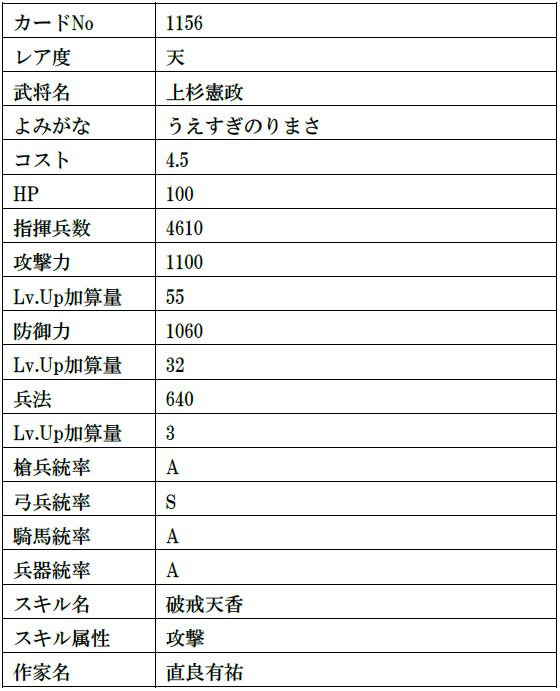 | カードNo | 1156 |
|---|---|
| レア度 | 天 |
| 武将名 | 上杉憲政 |
| よみがな | うえすぎのりまさ |
| コスト | 4.5 |
| HP | 100 |
| 指揮兵数 | 4610 |
| 攻撃力 | 1100 |
| Lv.Up加算量 | 55 |
| 防御力 | 1060 |
| Lv.Up加算量 | 32 |
| 兵法 | 640 |
| Lv.Up加算量 | 3 |
| 槍兵統率 | A |
| 弓兵統率 | S |
| 騎馬統率 | A |
| 兵器統率 | A |
| スキル名 | 破戒天香 |
| スキル属性 | 攻撃 |
| 作家名 | 直良有祐 |